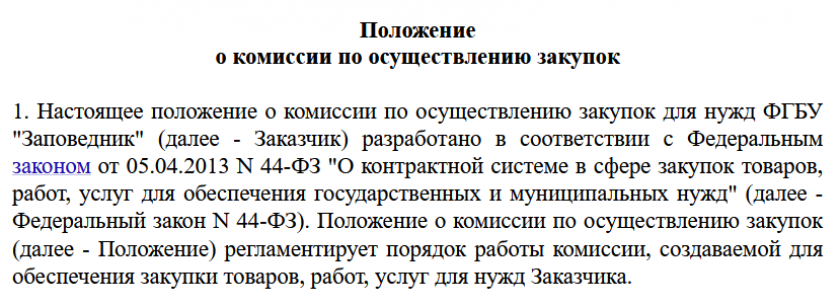 Положение
о комиссии по осуществлению закупок

1. Настоящее положение о комиссии по осуществлению закупок для нужд ФГБУ "Заповедник" (далее - Заказчик) разработано в соответствии с Федеральным законом от 05.04.2013 N 44-ФЗ "О контрактной системе в сфере закупок товаров, работ, услуг для обеспечения государственных и муниципальных нужд" (далее - Федеральный закон N 44-ФЗ). Положение о комиссии по осуществлению закупок (далее - Положение) регламентирует порядок работы комиссии, создаваемой для обеспечения закупки товаров, работ, услуг для нужд Заказчика.